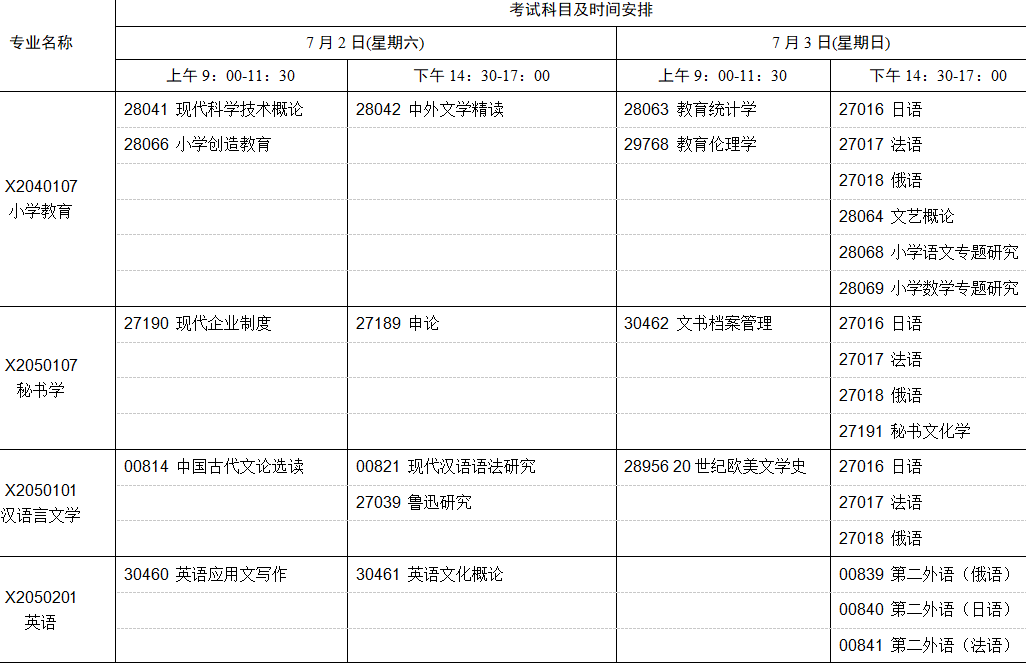 | 专业名称 | 考试科目及时间安排 | | | |
|---|---|---|---|---|
| | 7月2日(星期六) | | 7月3日(星期日) | |
| | 上午9：00-11：30 | 下午14：30-17：00 | 上午9：00-11：30 | 下午14：30-17：00 |
| X2040107 小学教育 | 28041 现代科学技术概论 | 28042 中外文学精读 | 28063 教育统计学 | 27016 日语 |
| | 28066 小学创造教育 | | 29768 教育伦理学 | 27017 法语 |
| | | | | 27018 俄语 |
| | | | | 28064 文艺概论 |
| | | | | 28068 小学语文专题研究 |
| | | | | 28069 小学数学专题研究 |
| X2050107 秘书学 | 27190 现代企业制度 | 27189 申论 | 30462 文书档案管理 | 27016 日语 |
| | | | | 27017 法语 |
| | | | | 27018 俄语 |
| | | | | 27191 秘书文化学 |
| X2050101 汉语言文学 | 00814 中国古代文论选读 | 00821 现代汉语语法研究 | 28956 20世纪欧美文学史 | 27016 日语 |
| | | 27039 鲁迅研究 | | 27017 法语 |
| | | | | 27018 俄语 |
| X2050201 英语 | 30460 英语应用文写作 | 30461 英语文化概论 | | 00839 第二外语（俄语） |
| | | | | 00840 第二外语（日语） |
| | | | | 00841 第二外语（法语） |